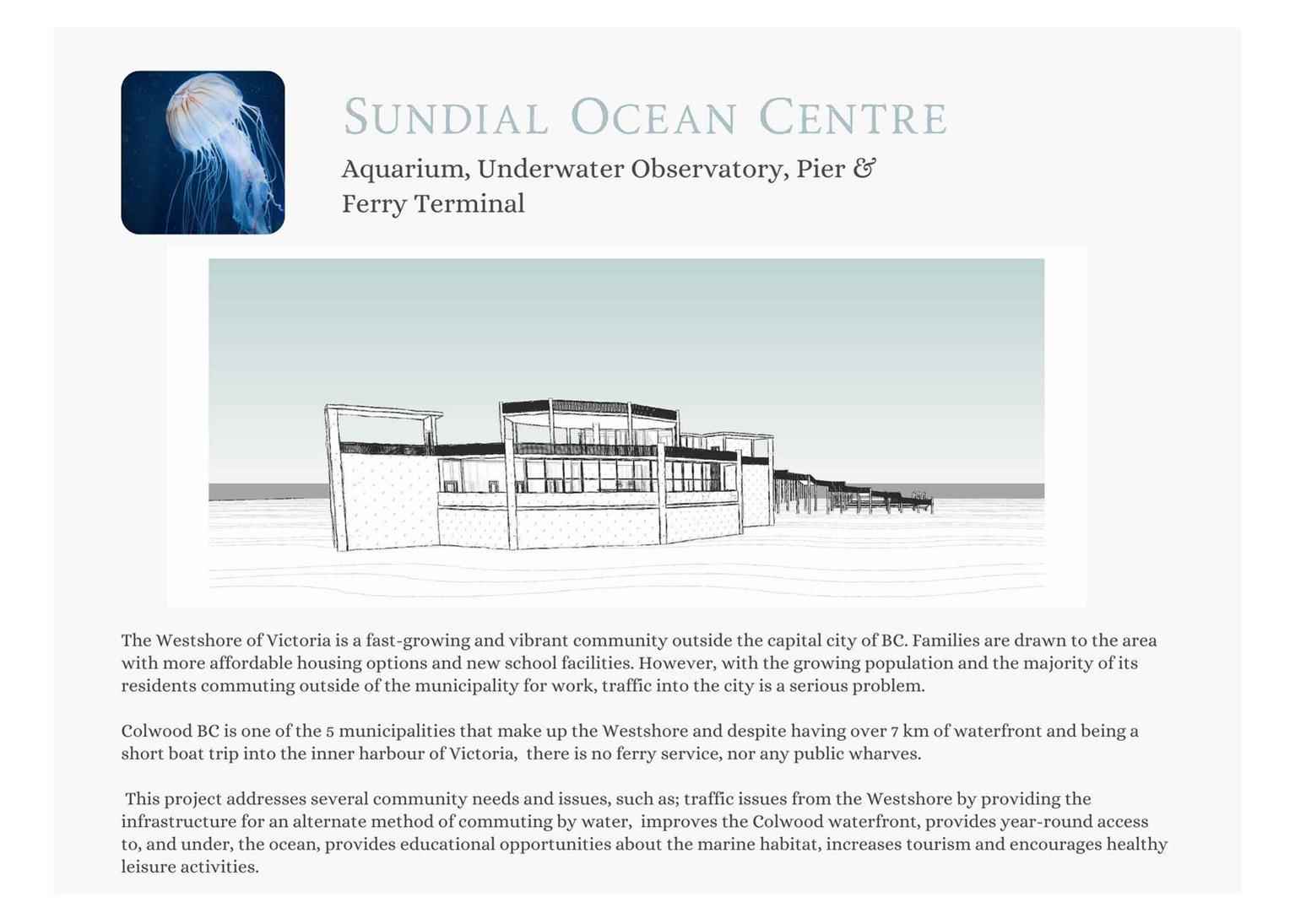 SUNDIAL OCEAN CENTRE

Aquarium, Underwater Observatory, Pier & Ferry Terminal

The Westshore of Victoria is a fast-growing and vibrant community outside the capital city of BC. Families are drawn to the area with more affordable housing options and new school facilities. However, with the growing population and the majority of its residents commuting outside of the municipality for work, traffic into the city is a serious problem.

Colwood BC is one of the 5 municipalities that make up the Westshore and despite having over 7 km of waterfront and being a short boat trip into the inner harbour of Victoria, there is no ferry service, nor any public wharves.

This project addresses several community needs and issues, such as; traffic issues from the Westshore by providing the infrastructure for an alternate method of commuting by water, improves the Colwood waterfront, provides year-round access to, and under, the ocean, provides educational opportunities about the marine habitat, increases tourism and encourages healthy leisure activities.